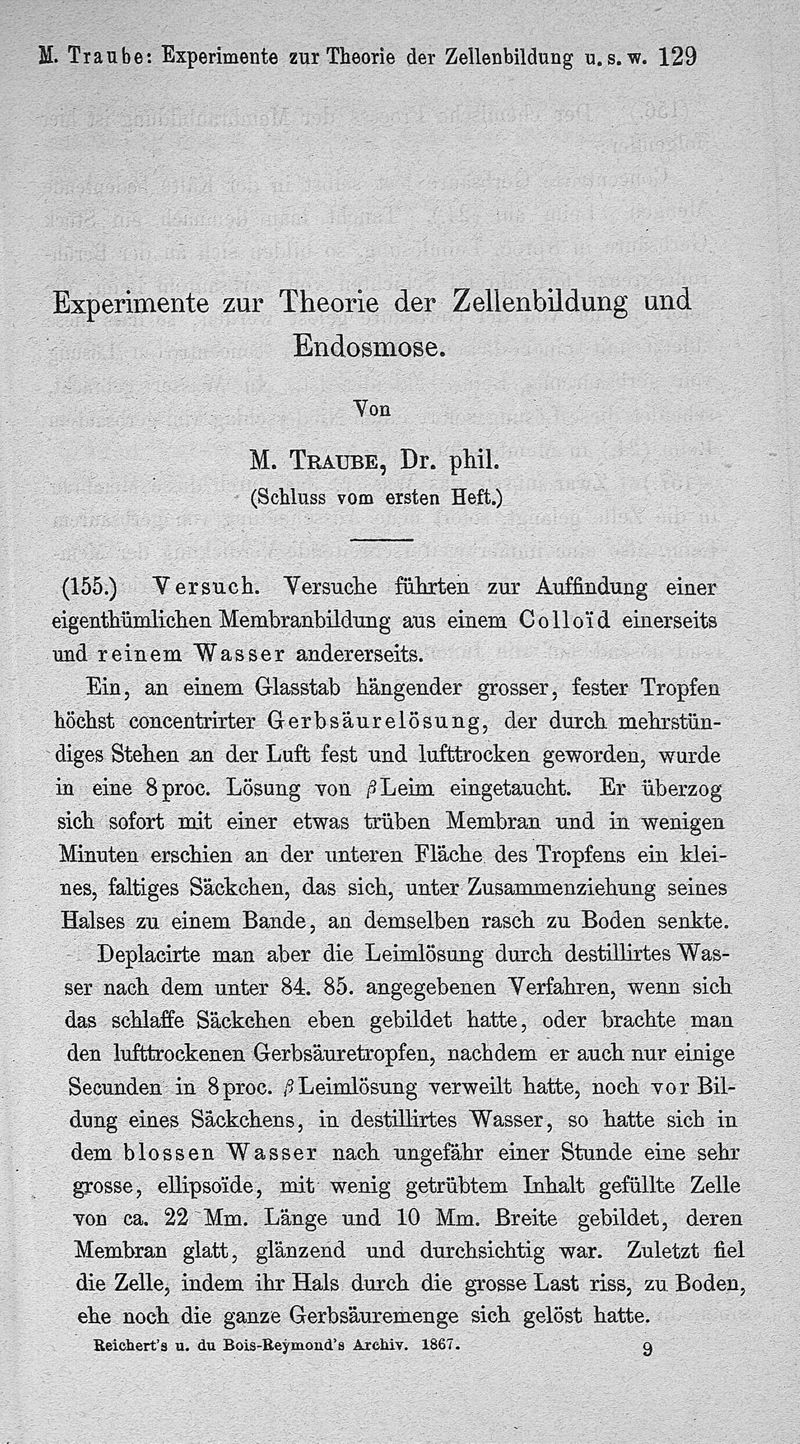 M. Traube: Experimente zur Theorie der Zellenbildung u. s. w. 129

Experimente zur Theorie der Zellenbildung und Endosmose.

Von

M. Traube, Dr. phil.

(Schluss vom ersten Heft.)

(155.) Versuch. Versuche führten zur Auffindung einer eigenthümlichen Membranbildung aus einem Colloïd einerseits und reinem Wasser andererseits.

Ein, an einem Glasstab hängender grosser, fester Tropfen höchst concentrirter Gerbsäurelösung, der durch mehrstündiges Stehen an der Luft fest und lufttrocken geworden, wurde in eine 8 proc. Lösung von $\beta$ Leim eingetaucht. Er überzog sich sofort mit einer etwas trüben Membran und in wenigen Minuten erschien an der unteren Fläche des Tropfens ein kleines, faltiges Säckchen, das sich, unter Zusammenziehung seines Halses zu einem Bande, an demselben rasch zu Boden senkte.

Deplacirte man aber die Leimlösung durch destillirtes Wasser nach dem unter 84. 85. angegebenen Verfahren, wenn sich das schlaffe Säckchen eben gebildet hatte, oder brachte man den lufttrockenen Gerbsäuretropfen, nachdem er auch nur einige Secunden in 8 proc. $\beta$ Leimlösung verweilt hatte, noch vor Bildung eines Säckchens, in destillirtes Wasser, so hatte sich in dem blossen Wasser nach ungefähr einer Stunde eine sehr grosse, ellipsoïde, mit wenig getrübtem Inhalt gefüllte Zelle von ca. 22 Mm. Länge und 10 Mm. Breite gebildet, deren Membran glatt, glänzend und durchsichtig war. Zuletzt fiel die Zelle, indem ihr Hals durch die grosse Last riss, zu Boden, ehe noch die ganze Gerbsäuremenge sich gelöst hatte.

Reichert's u. du Bois-Reymond's Archiv. 1867. 9